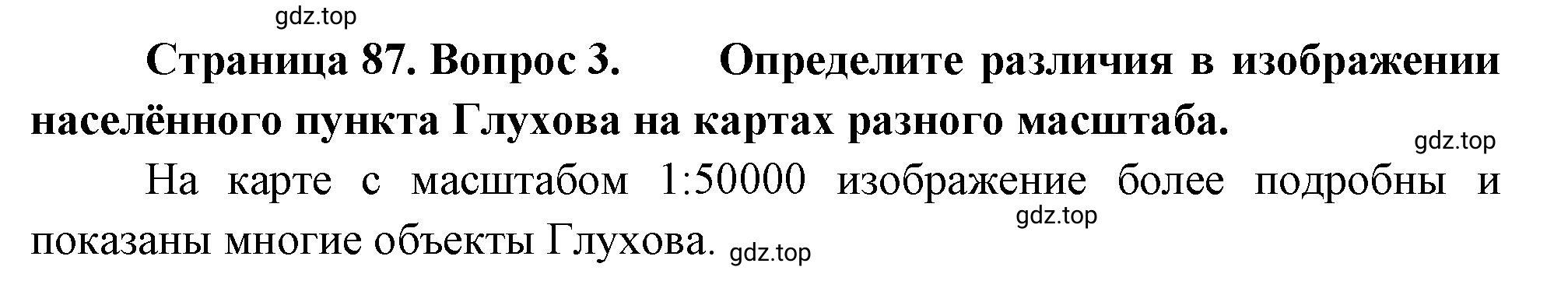 gdz.top

Страница 87. Вопрос 3. Определите различия в изображении населённого пункта Глухова на картах разного масштаба.

gdz.top

На карте с масштабом 1:50000 изображение более подробны и показаны многие объекты Глухова.

gdz.top

gdz.top